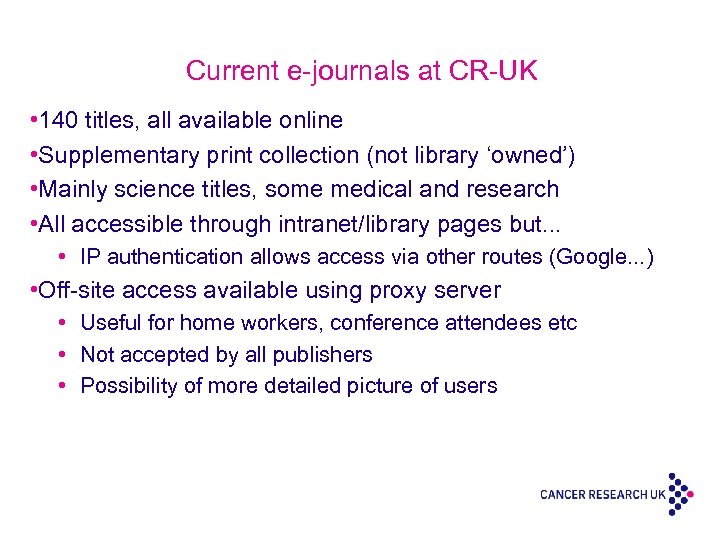 Current e-journals at CR-UK

• 140 titles, all available online
• Supplementary print collection (not library 'owned')
• Mainly science titles, some medical and research
• All accessible through intranet/library pages but...
• IP authentication allows access via other routes (Google...)
• Off-site access available using proxy server
• Useful for home workers, conference attendees etc
• Not accepted by all publishers
• Possibility of more detailed picture of users

CANCER RESEARCH UK